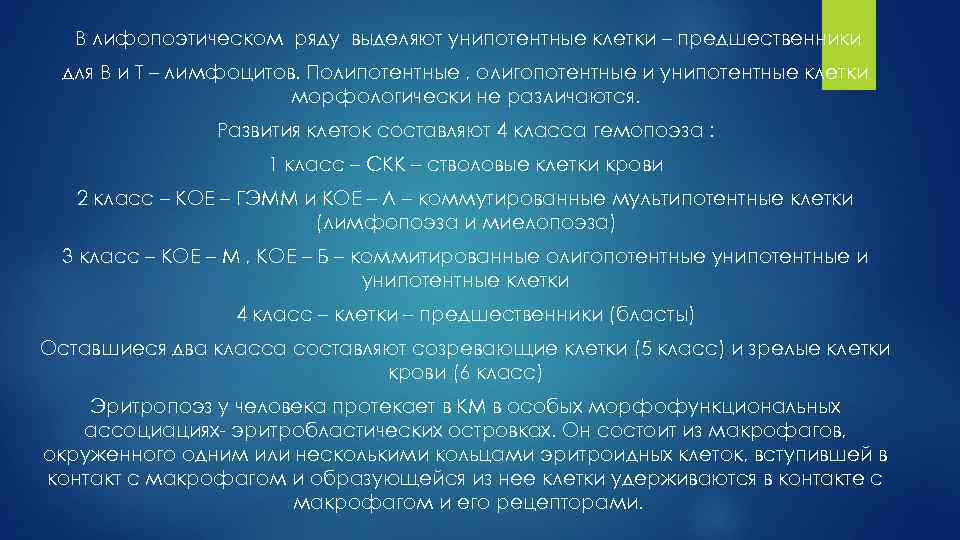 В лифопоэтическом ряду выделяют унипотентные клетки – предшественники для В и Т – лимфоцитов. Полипотентные , олигопотентные и унипотентные клетки морфологически не различаются.

Развития клеток составляют 4 класса гемопоэза :

1 класс – СКК – стволовые клетки крови

2 класс – КОЕ – ГЭММ и КОЕ – Л – коммутированные мультипотентные клетки (лимфопоэза и миелопоэза)

3 класс – КОЕ – М , КОЕ – Б – коммитированные олигопотентные унипотентные и унипотентные клетки

4 класс – клетки – предшественники (бласты)

Оставшиеся два класса составляют созревающие клетки (5 класс) и зрелые клетки крови (6 класс)

Эритропоэз у человека протекает в КМ в особых морфофункциональных ассоциациях- эритробластических островках. Он состоит из макрофагов, окруженного одним или несколькими кольцами эритроидных клеток, вступившей в контакт с макрофагом и образующейся из нее клетки удерживаются в контакте с макрофагом и его рецепторами.